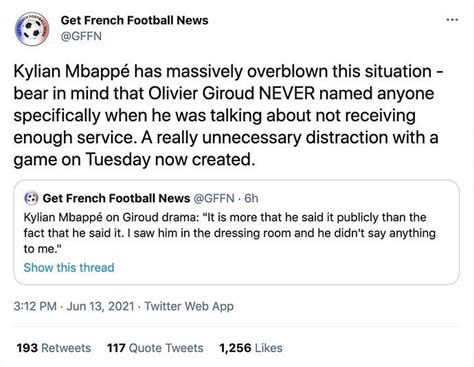 Get French Football News
@GFFN

Kylian Mbappé has massively overblown this situation - bear in mind that Olivier Giroud NEVER named anyone specifically when he was talking about not receiving enough service. A really unnecessary distraction with a game on Tuesday now created.

Get French Football News @GFFN · 6h
Kylian Mbappé on Giroud drama: "It is more that he said it publicly than the fact that he said it. I saw him in the dressing room and he didn't say anything to me."
Show this thread

3:12 PM · Jun 13, 2021 · Twitter Web App

193 Retweets 117 Quote Tweets 1,256 Likes